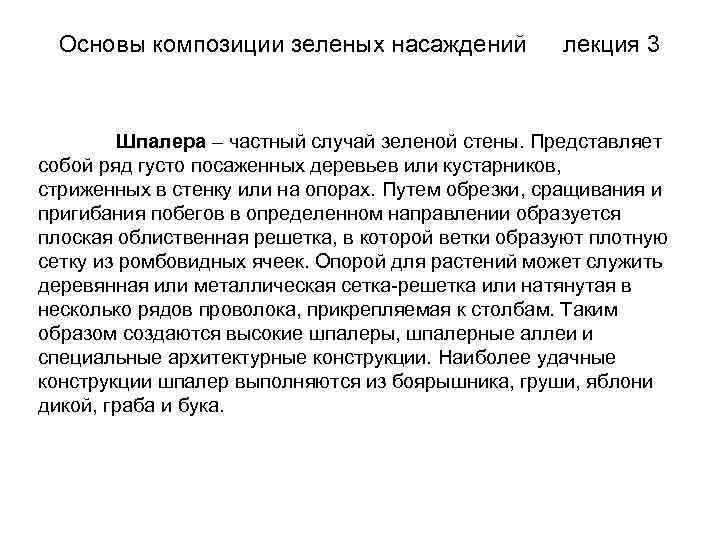 Основы композиции зеленых насаждений лекция 3

Шпалера – частный случай зеленой стены. Представляет собой ряд густо посаженных деревьев или кустарников, стриженных в стенку или на опорах. Путем обрезки, сращивания и пригибания побегов в определенном направлении образуется плоская облиственная решетка, в которой ветки образуют плотную сетку из ромбовидных ячеек. Опорой для растений может служить деревянная или металлическая сетка-решетка или натянутая в несколько рядов проволока, прикрепляемая к столбам. Таким образом создаются высокие шпалеры, шпалерные аллеи и специальные архитектурные конструкции. Наиболее удачные конструкции шпалер выполняются из боярышника, груши, яблони дикой, граба и бука.